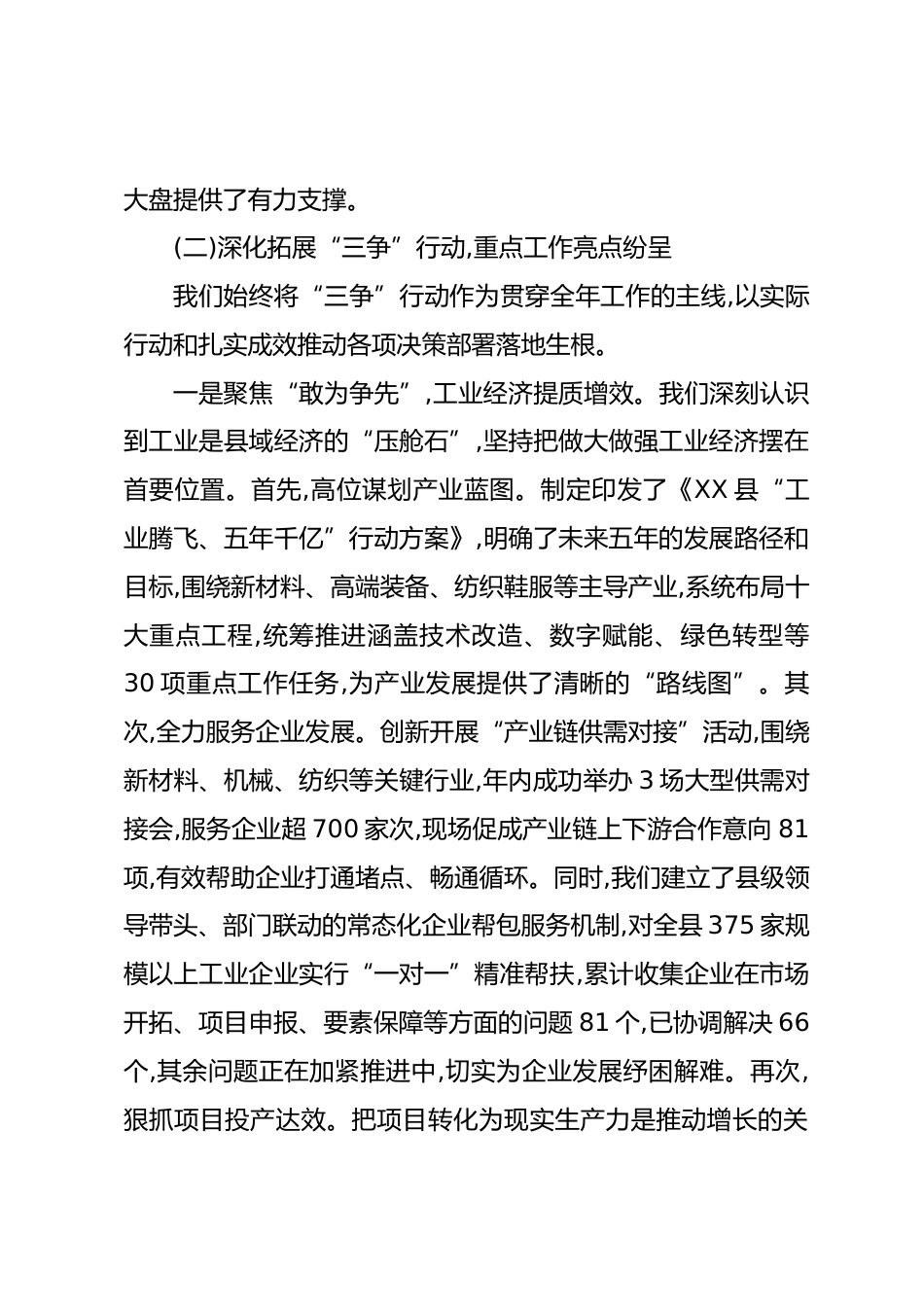 大盘提供了有力支撑。

(二)深化拓展“三争”行动,重点工作亮点纷呈

我们始终将“三争”行动作为贯穿全年工作的主线,以实际行动和扎实成效推动各项决策部署落地生根。

一是聚焦“敢为争先”,工业经济提质增效。我们深刻认识到工业是县域经济的“压舱石”,坚持把做大做强工业经济摆在首要位置。首先,高位谋划产业蓝图。制定印发了《XX县“工业腾飞、五年千亿”行动方案》,明确了未来五年的发展路径和目标,围绕新材料、高端装备、纺织鞋服等主导产业,系统布局十大重点工程,统筹推进涵盖技术改造、数字赋能、绿色转型等30项重点工作任务,为产业发展提供了清晰的“路线图”。其次,全力服务企业发展。创新开展“产业链供需对接”活动,围绕新材料、机械、纺织等关键行业,年内成功举办3场大型供需对接会,服务企业超700家次,现场促成产业链上下游合作意向81项,有效帮助企业打通堵点、畅通循环。同时,我们建立了县级领导带头、部门联动的常态化企业帮包服务机制,对全县375家规模以上工业企业实行“一对一”精准帮扶,累计收集企业在市场开拓、项目申报、要素保障等方面的问题81个,已协调解决66个,其余问题正在加紧推进中,切实为企业发展纾困解难。再次,狠抓项目投产达效。把项目转化为现实生产力是推动增长的关